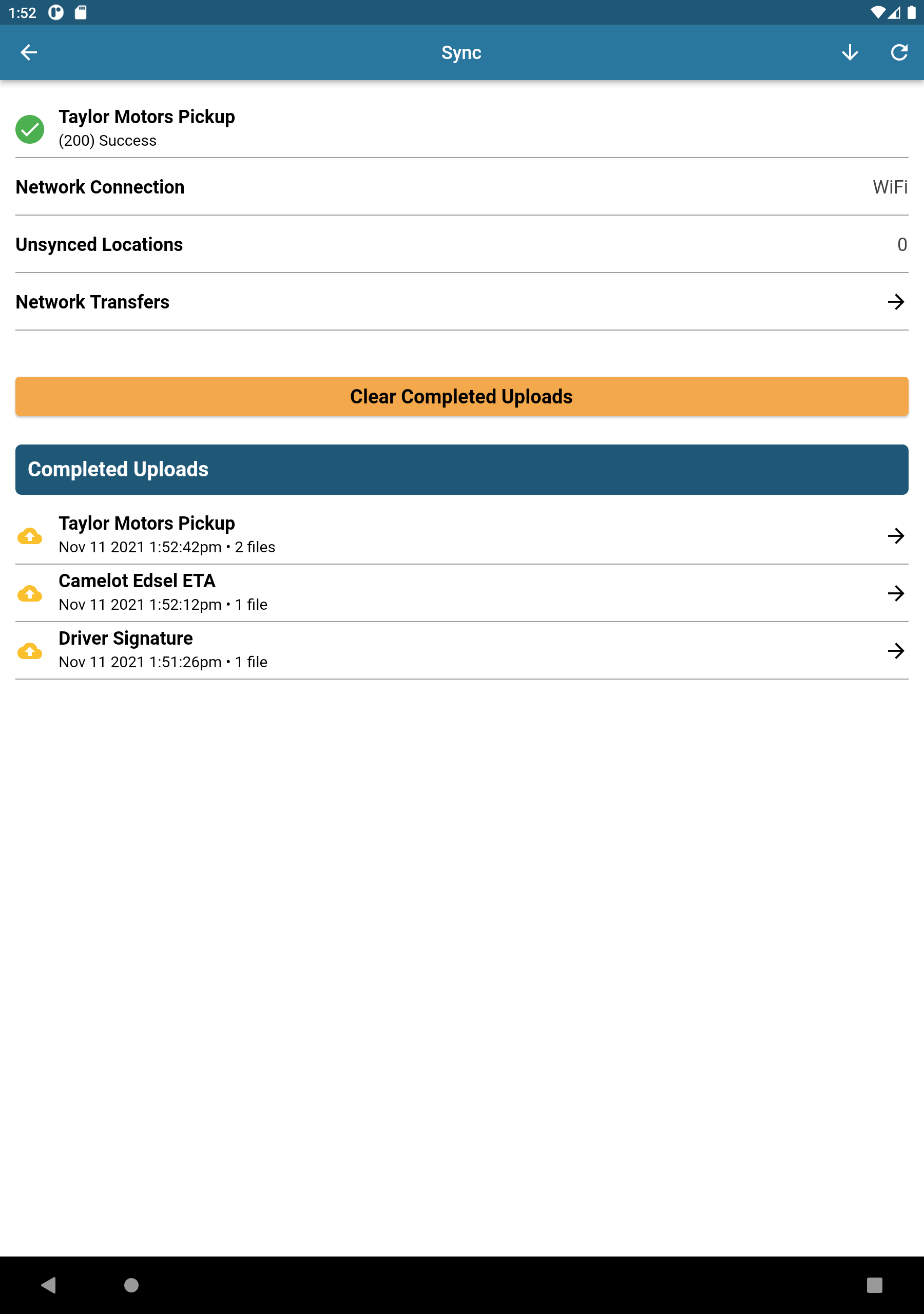 1:52

Sync

Taylor Motors Pickup
(200) Success

Network Connection WiFi

Unsynced Locations 0

Network Transfers

Clear Completed Uploads

Completed Uploads

Taylor Motors Pickup
Nov 11 2021 1:52:42pm • 2 files

Camelot Edsel ETA
Nov 11 2021 1:52:12pm • 1 file

Driver Signature
Nov 11 2021 1:51:26pm • 1 file